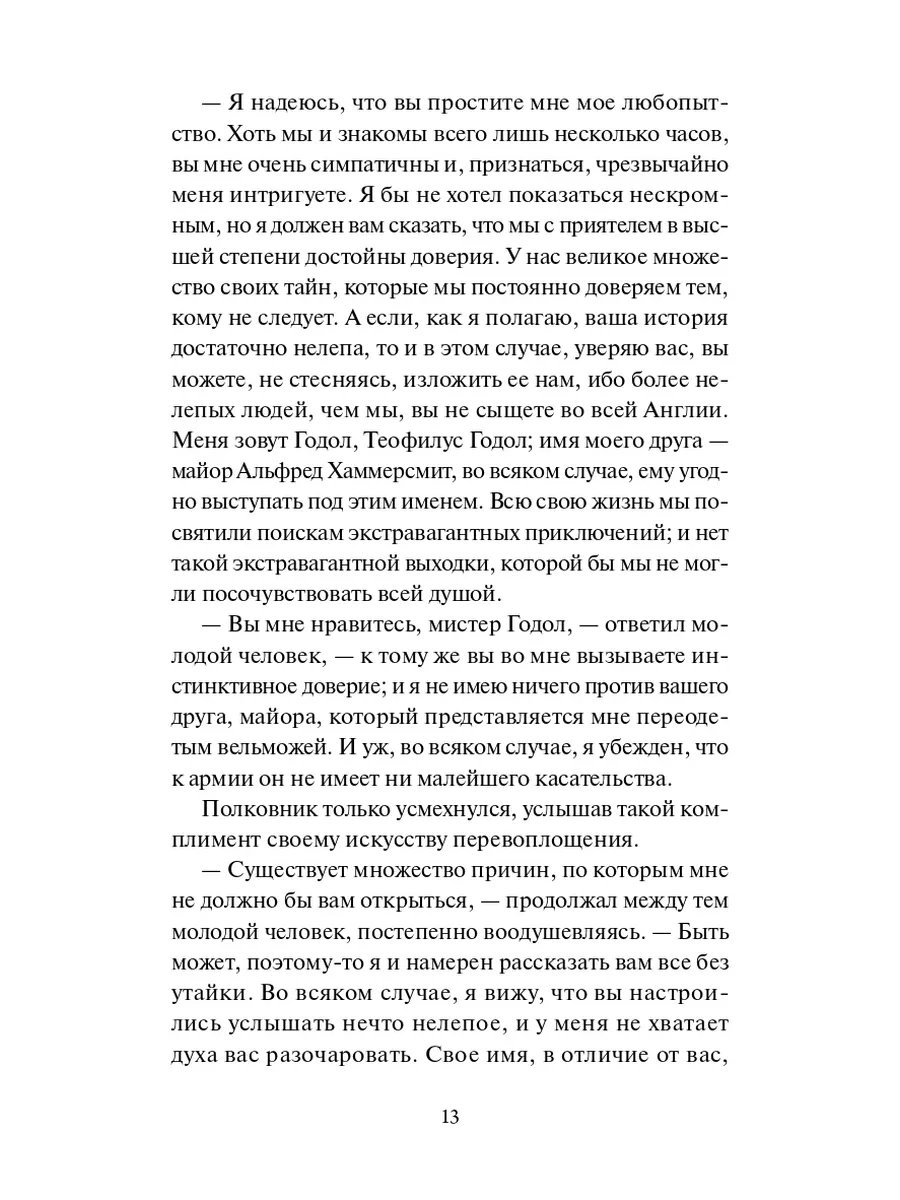 — Я надеюсь, что вы простите мне мое любопытство. Хоть мы и знакомы всего лишь несколько часов, вы мне очень симпатичны и, признаться, чрезвычайно меня интригуете. Я бы не хотел показаться нескромным, но я должен вам сказать, что мы с приятелем в высшей степени достойны доверия. У нас великое множество своих тайн, которые мы постоянно доверяем тем, кому не следует. А если, как я полагаю, ваша история достаточно нелепа, то и в этом случае, уверяю вас, вы можете, не стесняясь, изложить ее нам, ибо более нелепых людей, чем мы, вы не сыщете во всей Англии. Меня зовут Годол, Теофилус Годол; имя моего друга — майор Альфред Хаммерсмит, во всяком случае, ему угодно выступать под этим именем. Всю свою жизнь мы посвятили поискам экстравагантных приключений; и нет такой экстравагантной выходки, которой бы мы не могли посочувствовать всей душой.

— Вы мне нравитесь, мистер Годол, — ответил молодой человек, — к тому же вы во мне вызываете инстинктивное доверие; и я не имею ничего против вашего друга, майора, который представляется мне переодетым вельможей. И уж, во всяком случае, я убежден, что к армии он не имеет ни малейшего касательства.

Полковник только усмехнулся, услышав такой комплимент своему искусству перевоплощения.

— Существует множество причин, по которым мне не должно бы вам открыться, — продолжал между тем молодой человек, постепенно воодушевляясь. — Быть может, поэтому-то я и намерен рассказать вам все без утайки. Во всяком случае, я вижу, что вы настроились услышать нечто нелепое, и у меня не хватает духа вас разочаровать. Свое имя, в отличие от вас,

13